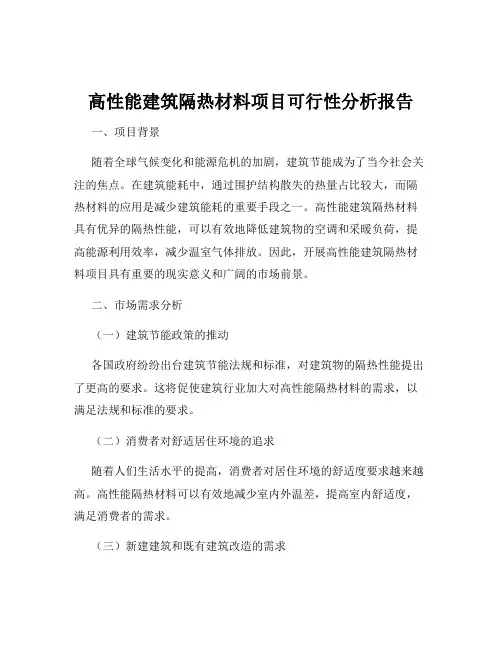 高性能建筑隔热材料项目可行性分析报告

一、项目背景

随着全球气候变化和能源危机的加剧，建筑节能成为了当今社会关注的焦点。在建筑能耗中，通过围护结构散失的热量占比较大，而隔热材料的应用是减少建筑能耗的重要手段之一。高性能建筑隔热材料具有优异的隔热性能，可以有效地降低建筑物的空调和采暖负荷，提高能源利用效率，减少温室气体排放。因此，开展高性能建筑隔热材料项目具有重要的现实意义和广阔的市场前景。

二、市场需求分析

（一）建筑节能政策的推动

各国政府纷纷出台建筑节能法规和标准，对建筑物的隔热性能提出了更高的要求。这将促使建筑行业加大对高性能隔热材料的需求，以满足法规和标准的要求。

（二）消费者对舒适居住环境的追求

随着人们生活水平的提高，消费者对居住环境的舒适度要求越来越高。高性能隔热材料可以有效地减少室内外温差，提高室内舒适度，满足消费者的需求。

（三）新建建筑和既有建筑改造的需求